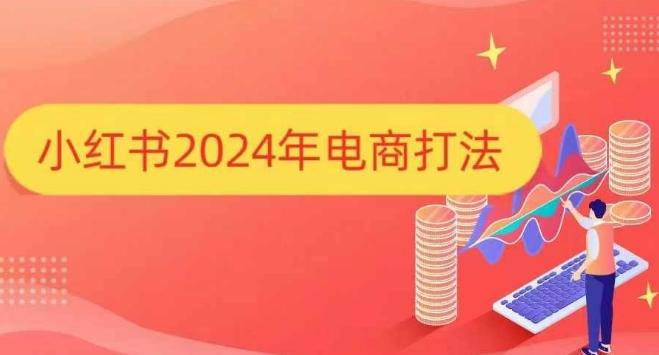 小红书2024年电商打法